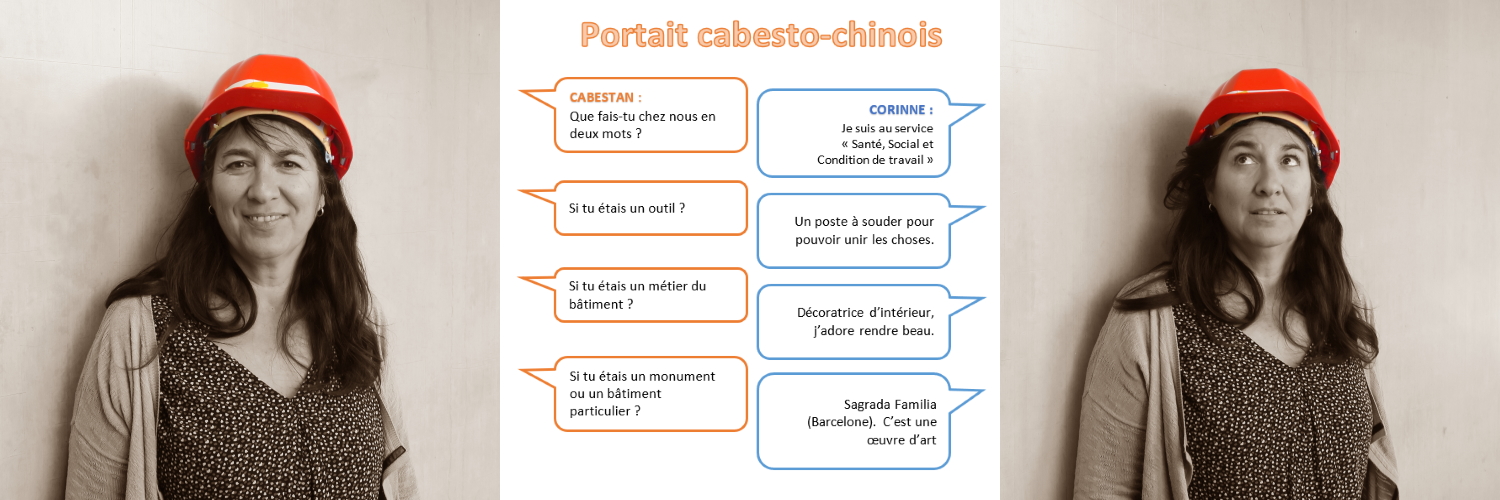 Portait cabesto-chinois

CABESTAN :
Que fais-tu chez nous en deux mots ?

CORINNE :
Je suis au service « Santé, Social et Condition de travail »

Si tu étais un outil ?

Un poste à souder pour pouvoir unir les choses.

Si tu étais un métier du bâtiment ?

Décoratrice d'intérieur, j'adore rendre beau.

Si tu étais un monument ou un bâtiment particulier ?

Sagrada Familia (Barcelone). C'est une œuvre d'art